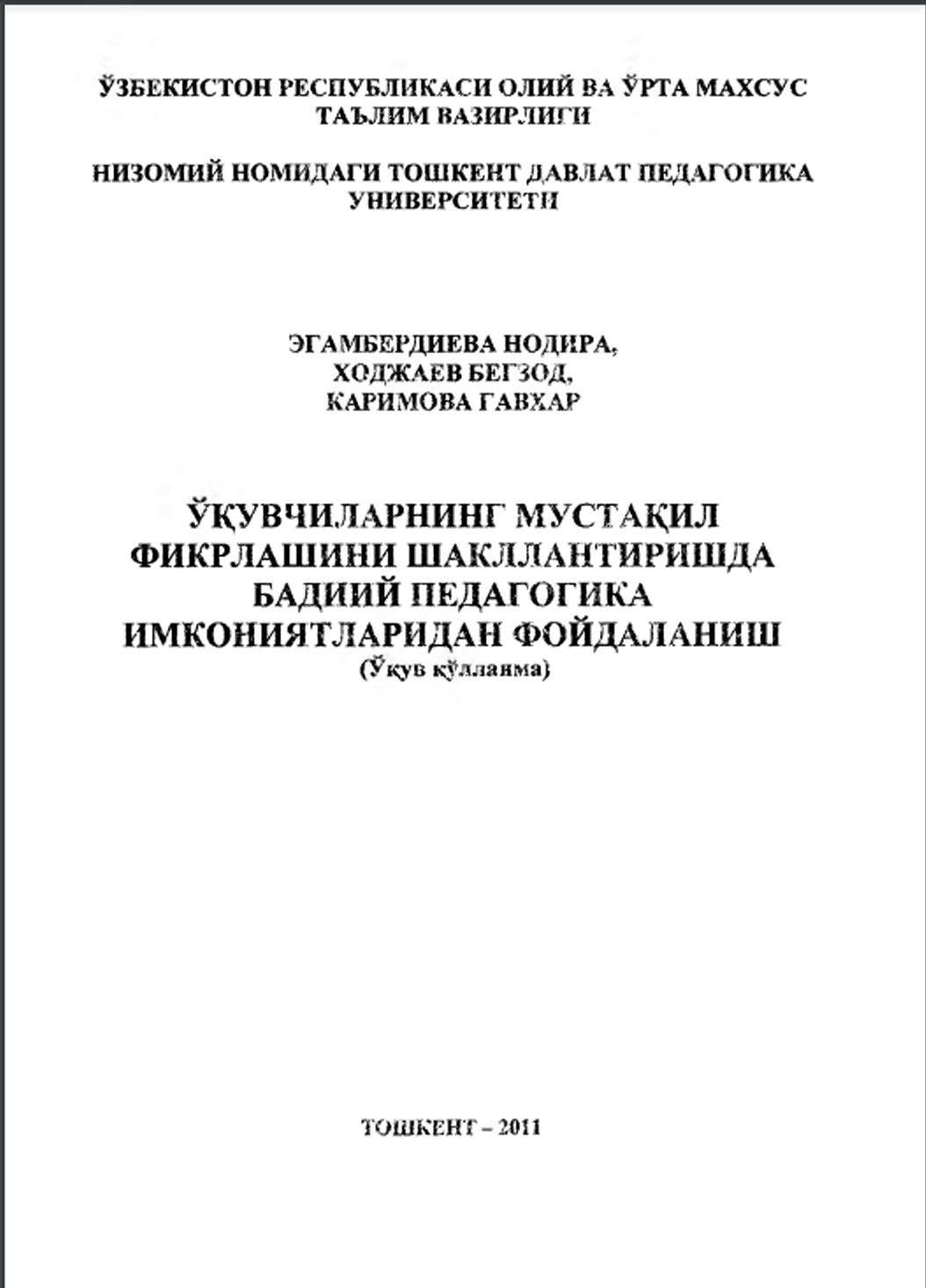 ЎЗБЕКИСТОН РЕСПУБЛИКАСИ ОЛИЙ ВА ЎРТА МАХСУС ТАЪЛИМ ВАЗИРЛИГИ

НИЗОМИЙ НОМИДАГИ ТОШКЕНТ ДАВЛАТ ПЕДАГОГИКА УНИВЕРСИТЕТИ

ЭГАМБЕРДИЕВА НОДИРА,
ХОДЖАЕВ БЕГЗОД,
КАРИМОВА ГАВХАР

ЎҚУВЧИЛАРНИНГ МУСТАҚИЛ ФИКРЛАШИНИ ШАКЛЛАНТИРИШДА БАДИИЙ ПЕДАГОГИКА ИМКОНИЯТЛАРИДАН ФОЙДАЛАНИШ
(Ўқув қўлланма)

ТОШКЕНТ – 2011